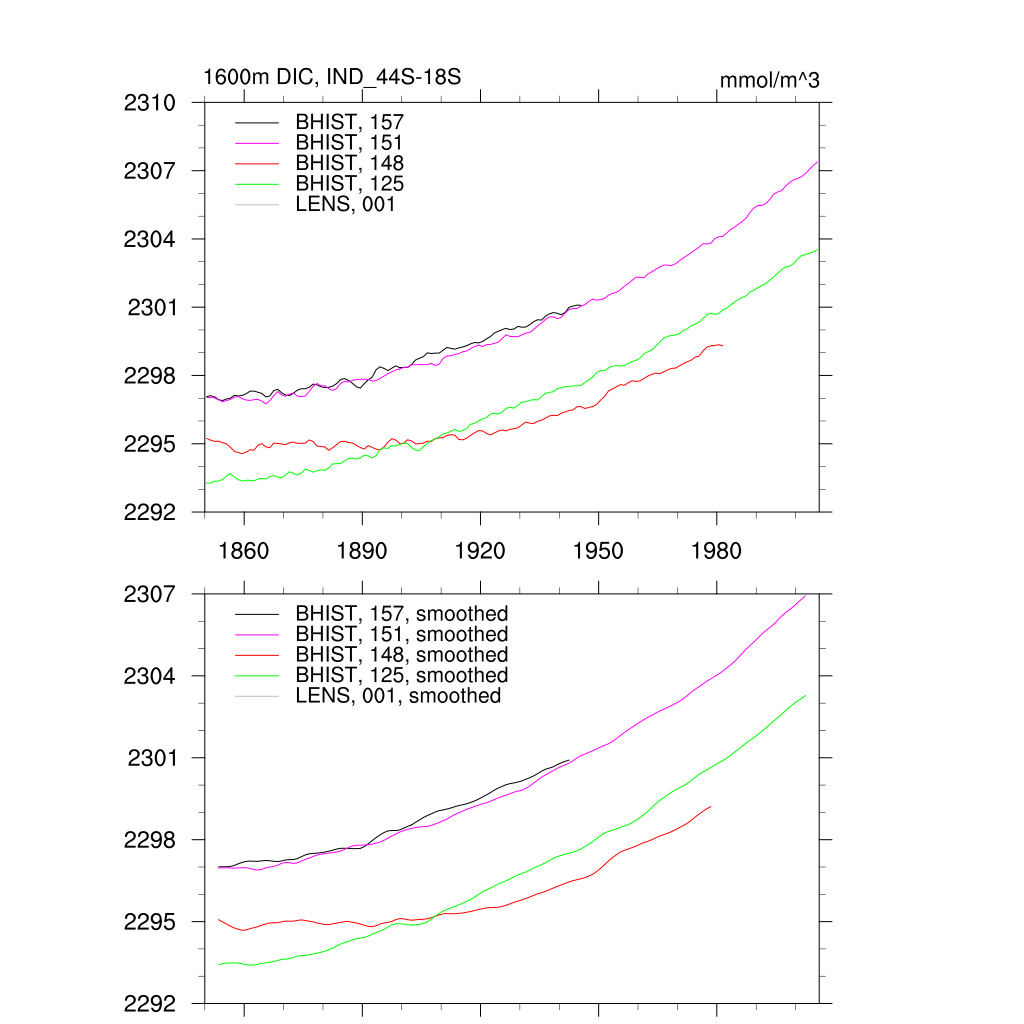 1600m DIC, IND_44S-18S

mmol/m^3

2310
2307
2304
2301
2298
2295
2292

BHIST, 157
BHIST, 151
BHIST, 148
BHIST, 125
LENS, 001

1860
1890
1920
1950
1980

2307
2304
2301
2298
2295
2292

BHIST, 157, smoothed
BHIST, 151, smoothed
BHIST, 148, smoothed
BHIST, 125, smoothed
LENS, 001, smoothed